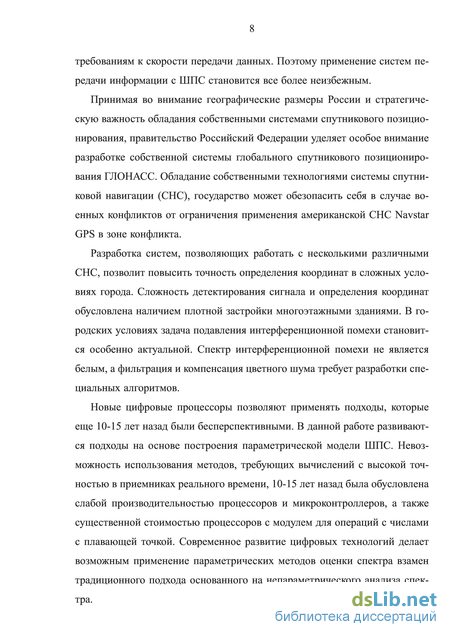 8

требованиям к скорости передачи данных. Поэтому применение систем передачи информации с ШПС становится все более неизбежным.

Принимая во внимание географические размеры России и стратегическую важность обладания собственными системами спутникового позиционирования, правительство Российский Федерации уделяет особое внимание разработке собственной системы глобального спутникового позиционирования ГЛОНАСС. Обладание собственными технологиями системы спутниковой навигации (СНС), государство может обезопасить себя в случае военных конфликтов от ограничения применения американской СНС Navstar GPS в зоне конфликта.

Разработка систем, позволяющих работать с несколькими различными СНС, позволит повысить точность определения координат в сложных условиях города. Сложность детектирования сигнала и определения координат обусловлена наличием плотной застройки многоэтажными зданиями. В городских условиях задача подавления интерференционной помехи становится особенно актуальной. Спектр интерференционной помехи не является белым, а фильтрация и компенсация цветного шума требует разработки специальных алгоритмов.

Новые цифровые процессоры позволяют применять подходы, которые еще 10-15 лет назад были бесперспективными. В данной работе развиваются подходы на основе построения параметрической модели ШПС. Невозможность использования методов, требующих вычислений с высокой точностью в приемниках реального времени, 10-15 лет назад была обусловлена слабой производительностью процессоров и микроконтроллеров, а также существенной стоимостью процессоров с модулем для операций с числами с плавающей точкой. Современное развитие цифровых технологий делает возможным применение параметрических методов оценки спектра взамен традиционного подхода основанного на непараметрического анализа спектра.

dsLib.net
библиотека диссертаций